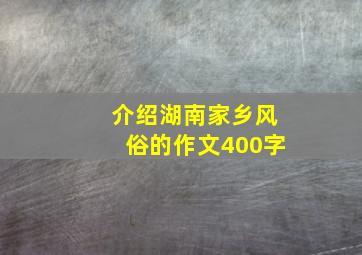 介绍湖南家乡风俗的作文400字